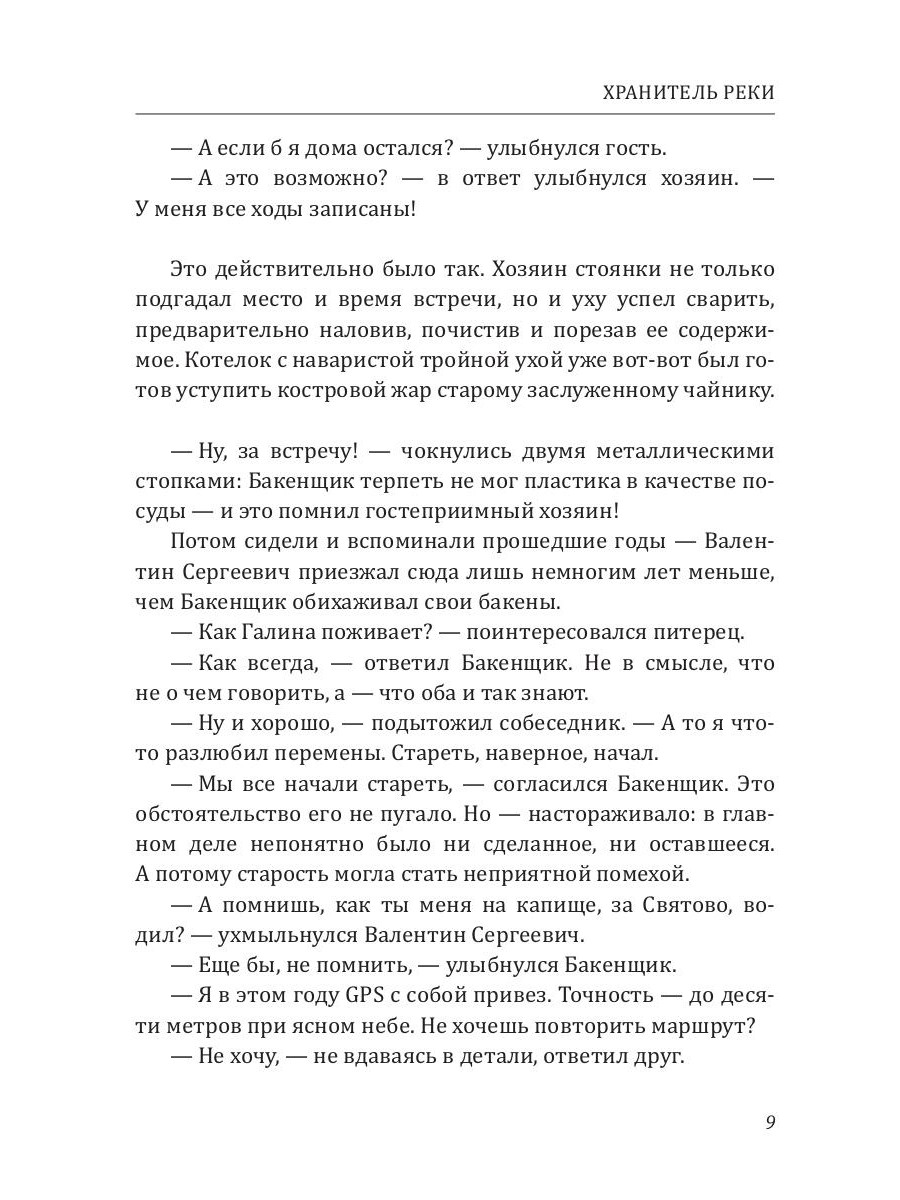 ХРАНИТЕЛЬ РЕКИ

— А если б я дома остался? — улыбнулся гость.

— А это возможно? — в ответ улыбнулся хозяин. — У меня все ходы записаны!

Это действительно было так. Хозяин стоянки не только подгадал место и время встречи, но и уху успел сварить, предварительно наловив, почистив и порезав ее содержимое. Котелок с наваристой тройной ухой уже вот-вот был готов уступить костровой жар старому заслуженному чайнику.

— Ну, за встречу! — чокнулись двумя металлическими стопками: Бакенщик терпеть не мог пластика в качестве посуды — и это помнил гостеприимный хозяин!

Потом сидели и вспоминали прошедшие годы — Валентин Сергеевич приезжал сюда лишь немногим лет меньше, чем Бакенщик обихаживал свои бакены.

— Как Галина поживает? — поинтересовался питерец.

— Как всегда, — ответил Бакенщик. Не в смысле, что не о чем говорить, а — что оба и так знают.

— Ну и хорошо, — подытожил собеседник. — А то я что-то разлюбил перемены. Стареть, наверное, начал.

— Мы все начали стареть, — согласился Бакенщик. Это обстоятельство его не пугало. Но — настораживало: в главном деле непонятно было ни сделанное, ни оставшееся. А потому старость могла стать неприятной помехой.

— А помнишь, как ты меня на капище, за Святово, водил? — ухмыльнулся Валентин Сергеевич.

— Еще бы, не помнить, — улыбнулся Бакенщик.

— Я в этом году GPS с собой привез. Точность — до десяти метров при ясном небе. Не хочешь повторить маршрут?

— Не хочу, — не вдаваясь в детали, ответил друг.

9